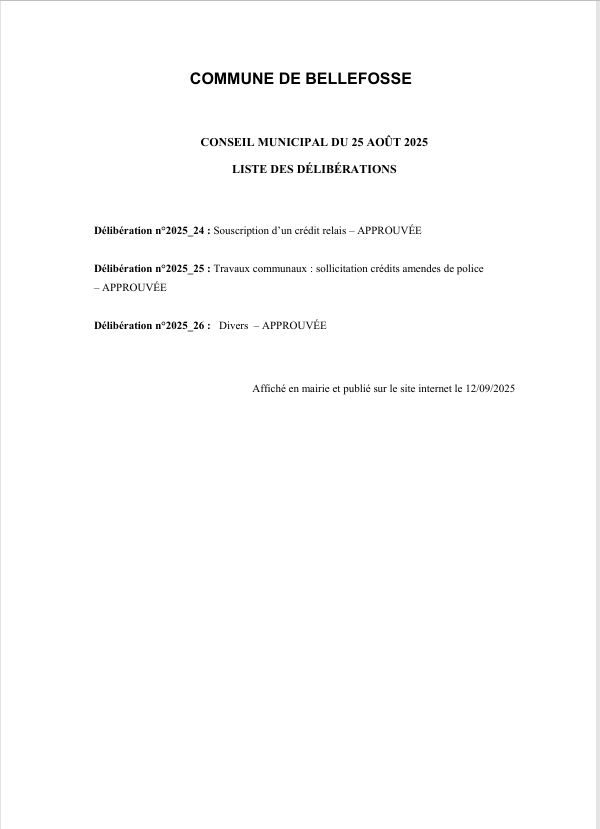 COMMUNE DE BELLEFOSSE

CONSEIL MUNICIPAL DU 25 AOÛT 2025

LISTE DES DÉLIBÉRATIONS

Délibération n°2025_24 : Souscription d'un crédit relais – APPROUVÉE

Délibération n°2025_25 : Travaux communaux : sollicitation crédits amendes de police – APPROUVÉE

Délibération n°2025_26 : Divers – APPROUVÉE

Affiché en mairie et publié sur le site internet le 12/09/2025